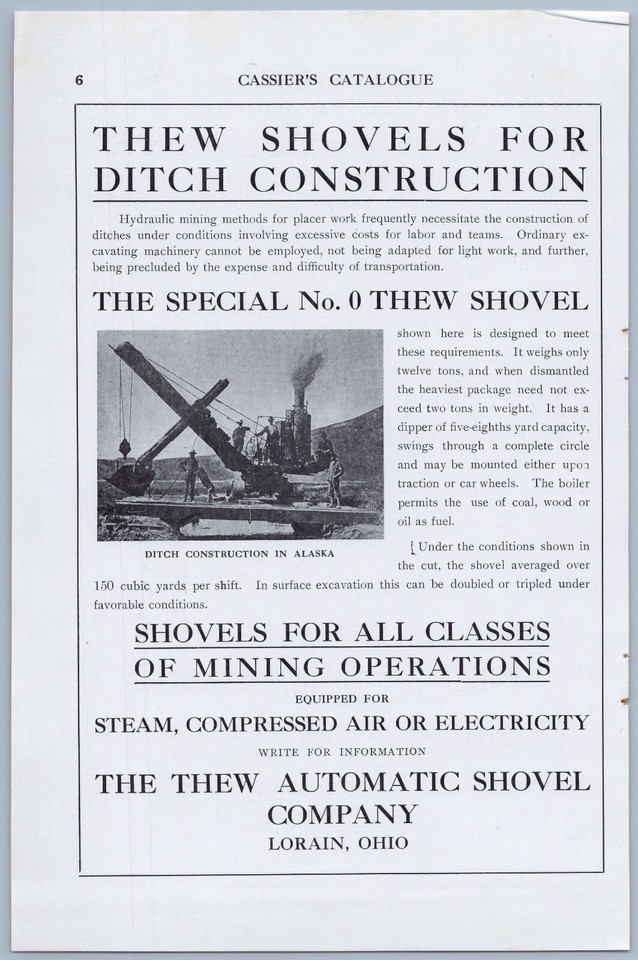 6 CASSIER'S CATALOGUE

THEW SHOVELS FOR DITCH CONSTRUCTION

Hydraulic mining methods for placer work frequently necessitate the construction of ditches under conditions involving excessive costs for labor and teams. Ordinary excavating machinery cannot be employed, not being adapted for light work, and further, being precluded by the expense and difficulty of transportation.

THE SPECIAL No. 0 THEW SHOVEL

DITCH CONSTRUCTION IN ALASKA

shown here is designed to meet these requirements. It weighs only twelve tons, and when dismantled the heaviest package need not exceed two tons in weight. It has a dipper of five-eighths yard capacity, swings through a complete circle and may be mounted either upon traction or car wheels. The boiler permits the use of coal, wood or oil as fuel.

Under the conditions shown in the cut, the shovel averaged over 150 cubic yards per shift. In surface excavation this can be doubled or tripled under favorable conditions.

SHOVELS FOR ALL CLASSES OF MINING OPERATIONS

EQUIPPED FOR

STEAM, COMPRESSED AIR OR ELECTRICITY

WRITE FOR INFORMATION

THE THEW AUTOMATIC SHOVEL COMPANY

LORAIN, OHIO